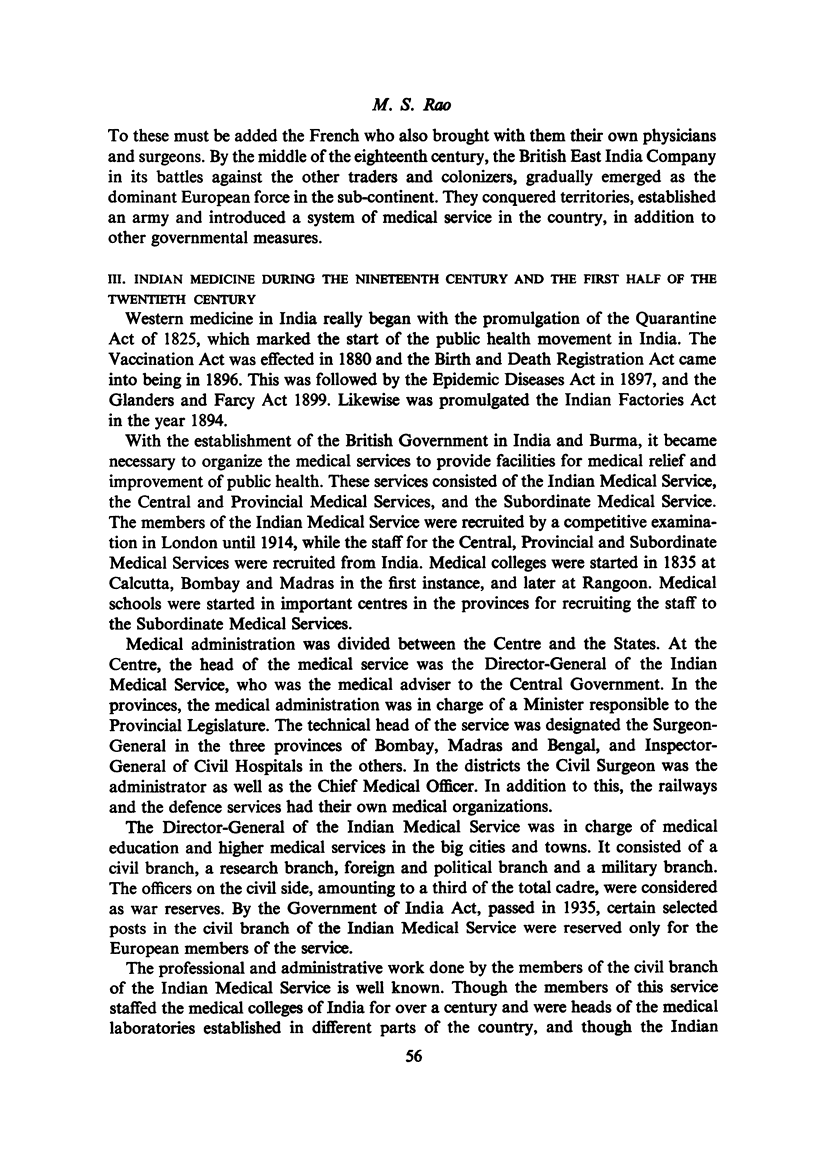 M. S. Rao

To these must be added the French who also brought with them their own physicians and surgeons. By the middle of the eighteenth century, the British East India Company in its battles against the other traders and colonizers, gradually emerged as the dominant European force in the sub-continent. They conquered territories, established an army and introduced a system of medical service in the country, in addition to other governmental measures.

III. INDIAN MEDICINE DURING THE NINETEENTH CENTURY AND THE FIRST HALF OF THE TWENTIETH CENTURY

Western medicine in India really began with the promulgation of the Quarantine Act of 1825, which marked the start of the public health movement in India. The Vaccination Act was effected in 1880 and the Birth and Death Registration Act came into being in 1896. This was followed by the Epidemic Diseases Act in 1897, and the Glanders and Farcy Act 1899. Likewise was promulgated the Indian Factories Act in the year 1894.

With the establishment of the British Government in India and Burma, it became necessary to organize the medical services to provide facilities for medical relief and improvement of public health. These services consisted of the Indian Medical Service, the Central and Provincial Medical Services, and the Subordinate Medical Service. The members of the Indian Medical Service were recruited by a competitive examination in London until 1914, while the staff for the Central, Provincial and Subordinate Medical Services were recruited from India. Medical colleges were started in 1835 at Calcutta, Bombay and Madras in the first instance, and later at Rangoon. Medical schools were started in important centres in the provinces for recruiting the staff to the Subordinate Medical Services.

Medical administration was divided between the Centre and the States. At the Centre, the head of the medical service was the Director-General of the Indian Medical Service, who was the medical adviser to the Central Government. In the provinces, the medical administration was in charge of a Minister responsible to the Provincial Legislature. The technical head of the service was designated the Surgeon-General in the three provinces of Bombay, Madras and Bengal, and Inspector-General of Civil Hospitals in the others. In the districts the Civil Surgeon was the administrator as well as the Chief Medical Officer. In addition to this, the railways and the defence services had their own medical organizations.

The Director-General of the Indian Medical Service was in charge of medical education and higher medical services in the big cities and towns. It consisted of a civil branch, a research branch, foreign and political branch and a military branch. The officers on the civil side, amounting to a third of the total cadre, were considered as war reserves. By the Government of India Act, passed in 1935, certain selected posts in the civil branch of the Indian Medical Service were reserved only for the European members of the service.

The professional and administrative work done by the members of the civil branch of the Indian Medical Service is well known. Though the members of this service staffed the medical colleges of India for over a century and were heads of the medical laboratories established in different parts of the country, and though the Indian

56